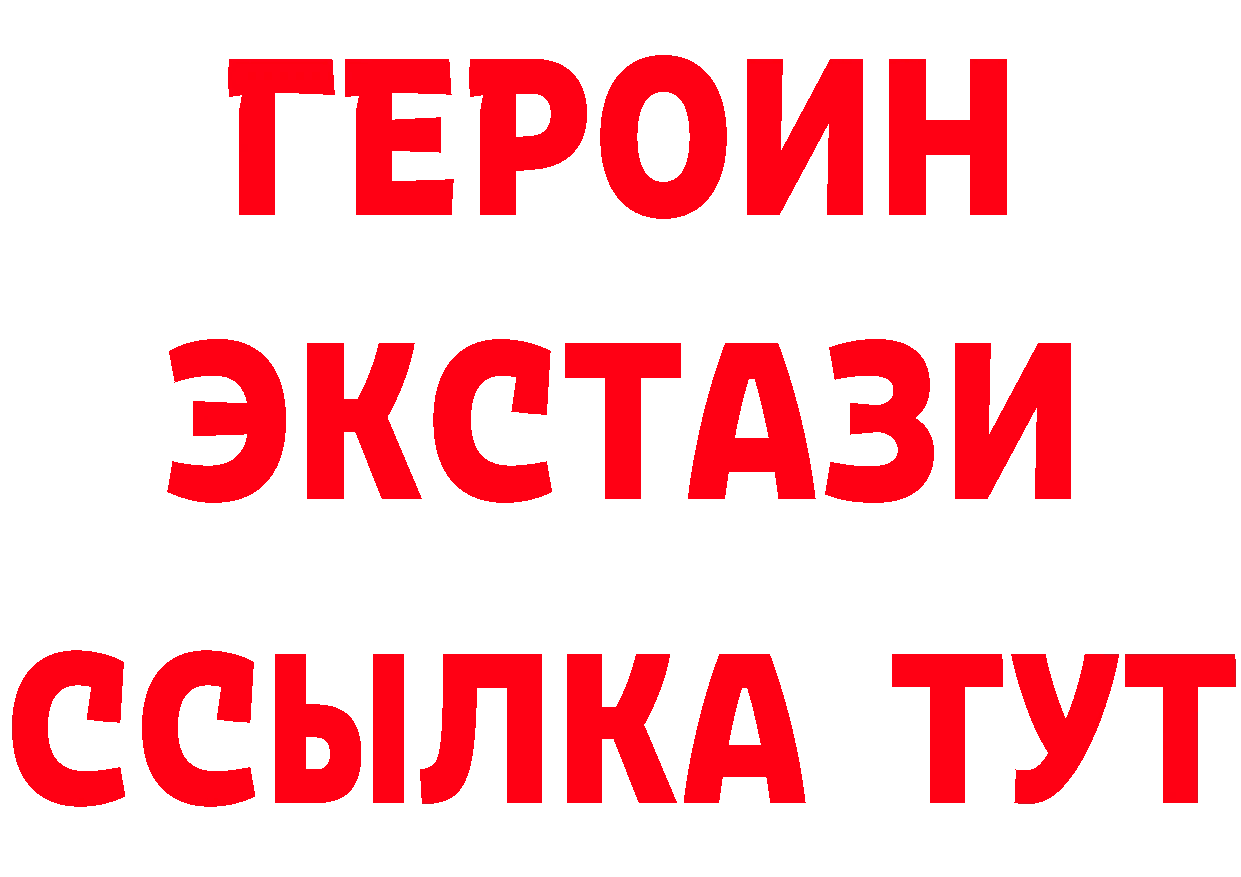 ГЕРОИН
ЭКСТАЗИ
ССЫЛКА ТУТ